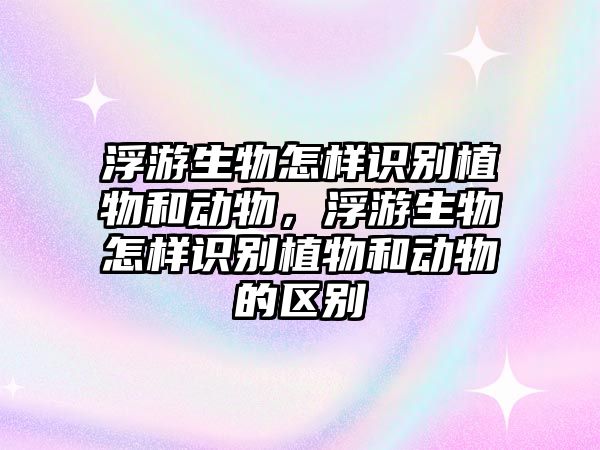 浮游生物怎样识别植物和动物，浮游生物怎样识别植物和动物的区别